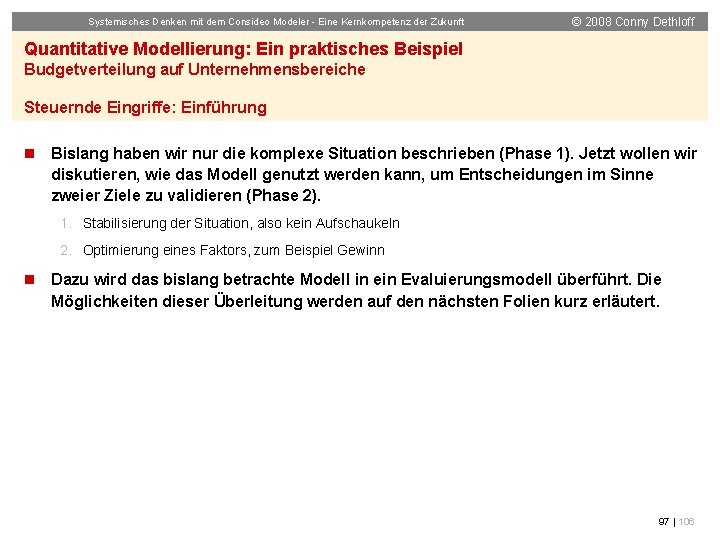 Systemisches Denken mit dem Consideo Modeler - Eine Kernkompetenz der Zukunft © 2008 Conny Dethloff

Quantitative Modellierung: Ein praktisches Beispiel
Budgetverteilung auf Unternehmensbereiche

Steuernde Eingriffe: Einführung

Bislang haben wir nur die komplexe Situation beschrieben (Phase 1). Jetzt wollen wir diskutieren, wie das Modell genutzt werden kann, um Entscheidungen im Sinne zweier Ziele zu validieren (Phase 2).

1. Stabilisierung der Situation, also kein Aufschaukeln

2. Optimierung eines Faktors, zum Beispiel Gewinn

Dazu wird das bislang betrachte Modell in ein Evaluierungsmodell überführt. Die Möglichkeiten dieser Überleitung werden auf den nächsten Folien kurz erläutert.

97 | 106